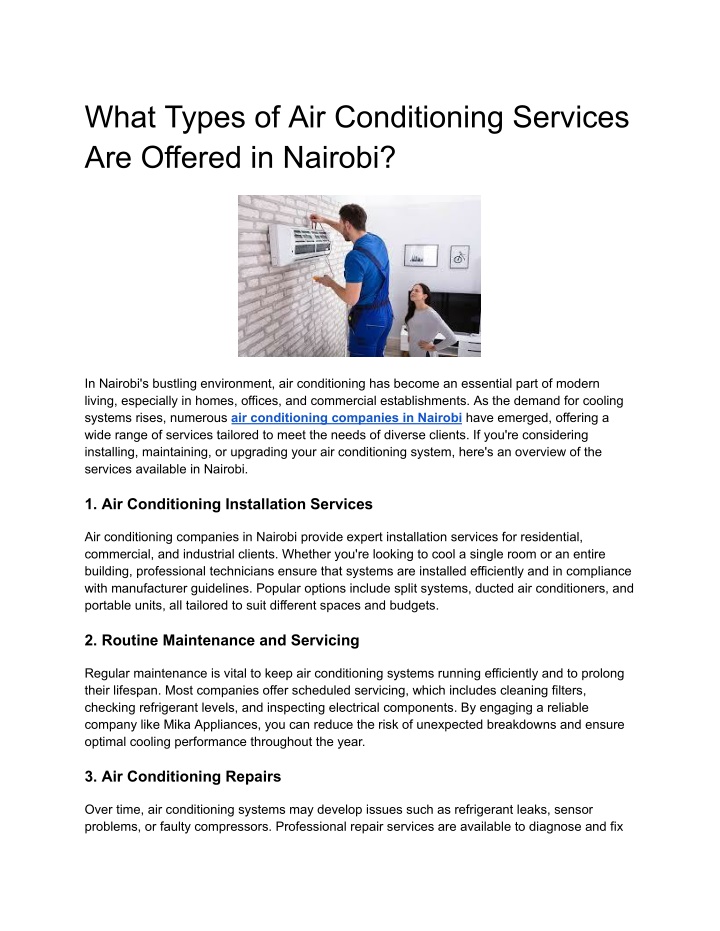 What Types of Air Conditioning Services Are Offered in Nairobi?

In Nairobi's bustling environment, air conditioning has become an essential part of modern living, especially in homes, offices, and commercial establishments. As the demand for cooling systems rises, numerous air conditioning companies in Nairobi have emerged, offering a wide range of services tailored to meet the needs of diverse clients. If you're considering installing, maintaining, or upgrading your air conditioning system, here's an overview of the services available in Nairobi.

1. Air Conditioning Installation Services

Air conditioning companies in Nairobi provide expert installation services for residential, commercial, and industrial clients. Whether you're looking to cool a single room or an entire building, professional technicians ensure that systems are installed efficiently and in compliance with manufacturer guidelines. Popular options include split systems, ducted air conditioners, and portable units, all tailored to suit different spaces and budgets.

2. Routine Maintenance and Servicing

Regular maintenance is vital to keep air conditioning systems running efficiently and to prolong their lifespan. Most companies offer scheduled servicing, which includes cleaning filters, checking refrigerant levels, and inspecting electrical components. By engaging a reliable company like Mika Appliances, you can reduce the risk of unexpected breakdowns and ensure optimal cooling performance throughout the year.

3. Air Conditioning Repairs

Over time, air conditioning systems may develop issues such as refrigerant leaks, sensor problems, or faulty compressors. Professional repair services are available to diagnose and fix